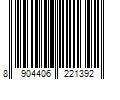 8 904406 221392